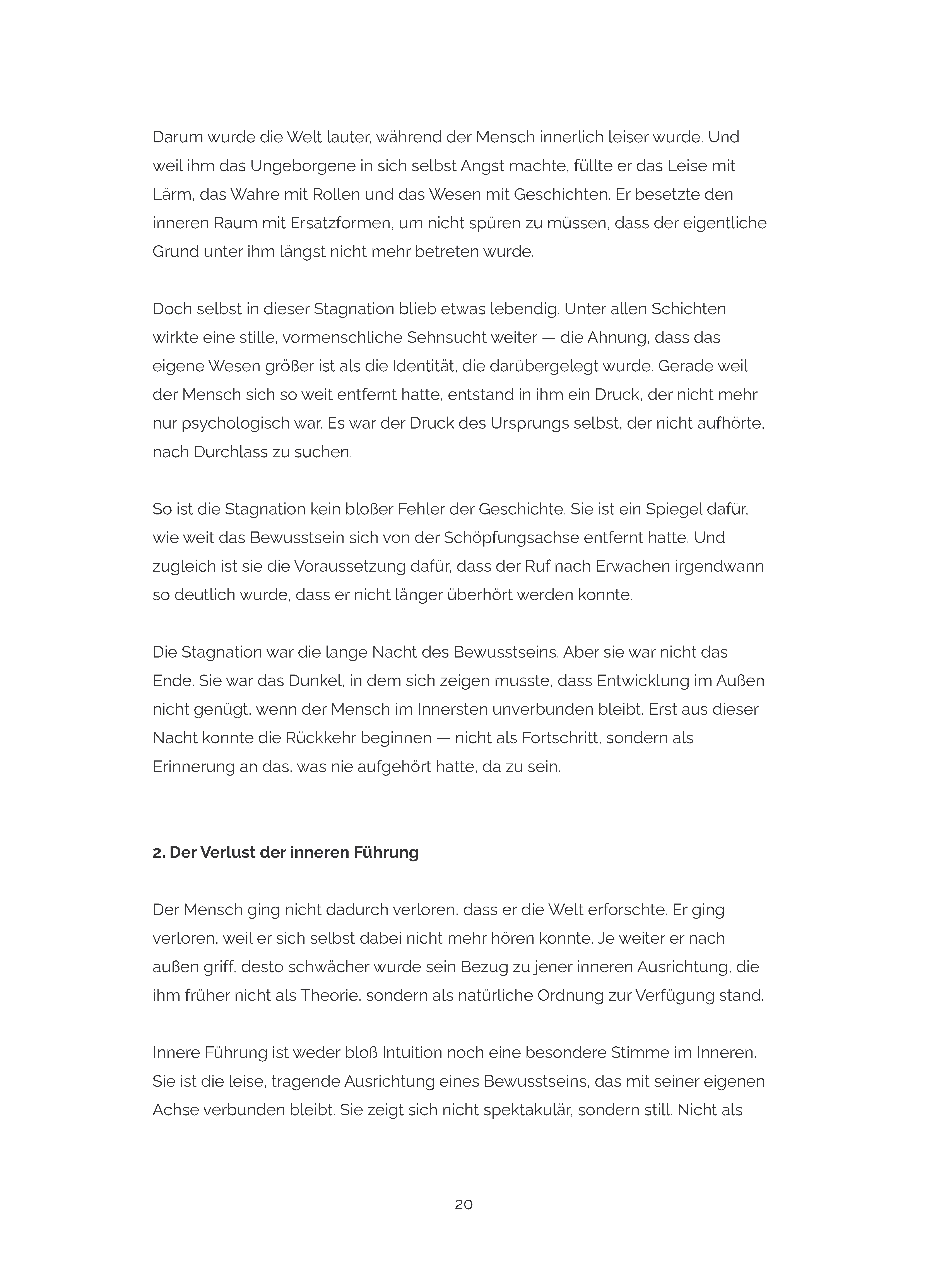 Darum wurde die Welt lauter, während der Mensch innerlich leiser wurde. Und weil ihm das Ungeborgene in sich selbst Angst machte, füllte er das Leise mit Lärm, das Wahre mit Rollen und das Wesen mit Geschichten. Er besetzte den inneren Raum mit Ersatzformen, um nicht spüren zu müssen, dass der eigentliche Grund unter ihm längst nicht mehr betreten wurde.

Doch selbst in dieser Stagnation blieb etwas lebendig. Unter allen Schichten wirkte eine stille, vormenschliche Sehnsucht weiter — die Ahnung, dass das eigene Wesen größer ist als die Identität, die darübergelegt wurde. Gerade weil der Mensch sich so weit entfernt hatte, entstand in ihm ein Druck, der nicht mehr nur psychologisch war. Es war der Druck des Ursprungs selbst, der nicht aufhörte, nach Durchlass zu suchen.

So ist die Stagnation kein bloßer Fehler der Geschichte. Sie ist ein Spiegel dafür, wie weit das Bewusstsein sich von der Schöpfungsachse entfernt hatte. Und zugleich ist sie die Voraussetzung dafür, dass der Ruf nach Erwachen irgendwann so deutlich wurde, dass er nicht länger überhört werden konnte.

Die Stagnation war die lange Nacht des Bewusstseins. Aber sie war nicht das Ende. Sie war das Dunkel, in dem sich zeigen musste, dass Entwicklung im Außen nicht genügt, wenn der Mensch im Innersten unverbunden bleibt. Erst aus dieser Nacht konnte die Rückkehr beginnen — nicht als Fortschritt, sondern als Erinnerung an das, was nie aufgehört hatte, da zu sein.

2. Der Verlust der inneren Führung

Der Mensch ging nicht dadurch verloren, dass er die Welt erforschte. Er ging verloren, weil er sich selbst dabei nicht mehr hören konnte. Je weiter er nach außen griff, desto schwächer wurde sein Bezug zu jener inneren Ausrichtung, die ihm früher nicht als Theorie, sondern als natürliche Ordnung zur Verfügung stand.

Innere Führung ist weder bloß Intuition noch eine besondere Stimme im Inneren. Sie ist die leise, tragende Ausrichtung eines Bewusstseins, das mit seiner eigenen Achse verbunden bleibt. Sie zeigt sich nicht spektakulär, sondern still. Nicht als

20